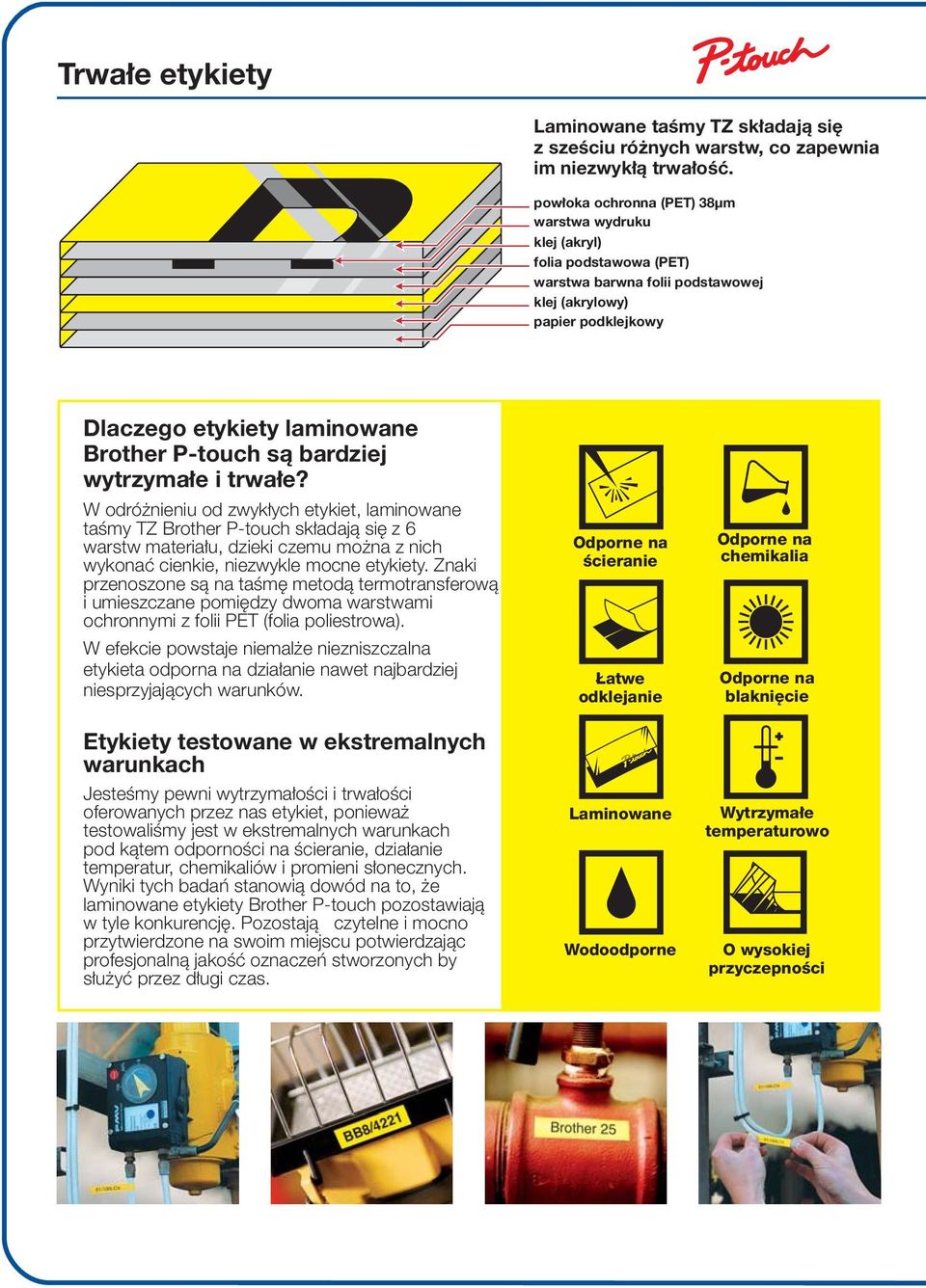 Trwałe etykiety

P-touch

Laminowane taśmy TZ składają się z sześciu różnych warstw, co zapewnia im niezwykłą trwałość.

powłoka ochronna (PET) 38μm
warstwa wydruku
klej (akryl)
folia podstawowa (PET)
warstwa barwna folii podstawowej
klej (akrylowy)
papier podklejkowy

Dlaczego etykiety laminowane Brother P-touch są bardziej wytrzymałe i trwałe?

W odróżnieniu od zwykłych etykiet, laminowane taśmy TZ Brother P-touch składają się z 6 warstw materiału, dzieki czemu można z nich wykonać cienkie, niezwykle mocne etykiety. Znaki przenoszone są na taśmę metodą termotransferową i umieszczane pomiędzy dwoma warstwami ochronnymi z folii PET (folia poliestrowa).

W efekcie powstaje niemalże niezniszczalna etykieta odporna na działanie nawet najbardziej niesprzyjających warunków.

Etykiety testowane w ekstremalnych warunkach

Jesteśmy pewni wytrzymałości i trwałości oferowanych przez nas etykiet, ponieważ testowaliśmy jest w ekstremalnych warunkach pod kątem odporności na ścieranie, działanie temperatur, chemikaliów i promieni słonecznych. Wyniki tych badań stanowią dowód na to, że laminowane etykiety Brother P-touch pozostawiają w tyle konkurencję. Pozostają czytelne i mocno przytwierdzone na swoim miejscu potwierdzając profesjonalną jakość oznaczeń stworzonych by służyć przez długi czas.

Odporne na ścieranie
Odporne na chemikalia
Łatwe odklejanie
Odporne na blaknięcie
Laminowane
Wytrzymałe temperaturowo
Wodoodporne
O wysokiej przyczepności

BB8/4221
Brother 25